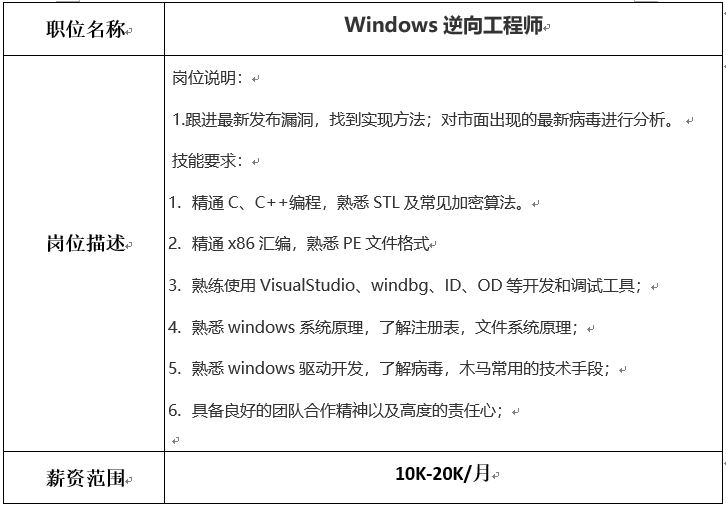 | 职位名称 | Windows 逆向工程师 |
|---|---|
| 岗位描述 | 岗位说明：<br>1.跟进最新发布漏洞，找到实现方法；对市面出现的最新病毒进行分析。<br>技能要求：<br>1. 精通 C、C++编程，熟悉 STL 及常见加密算法。<br>2. 精通 x86 汇编，熟悉 PE 文件格式<br>3. 熟练使用 VisualStudio、windbg、ID、OD 等开发和调试工具；<br>4. 熟悉 windows 系统原理，了解注册表，文件系统原理；<br>5. 熟悉 windows 驱动开发，了解病毒，木马常用的技术手段；<br>6. 具备良好的团队合作精神以及高度的责任心； |
| 薪资范围 | 10K-20K/月 |